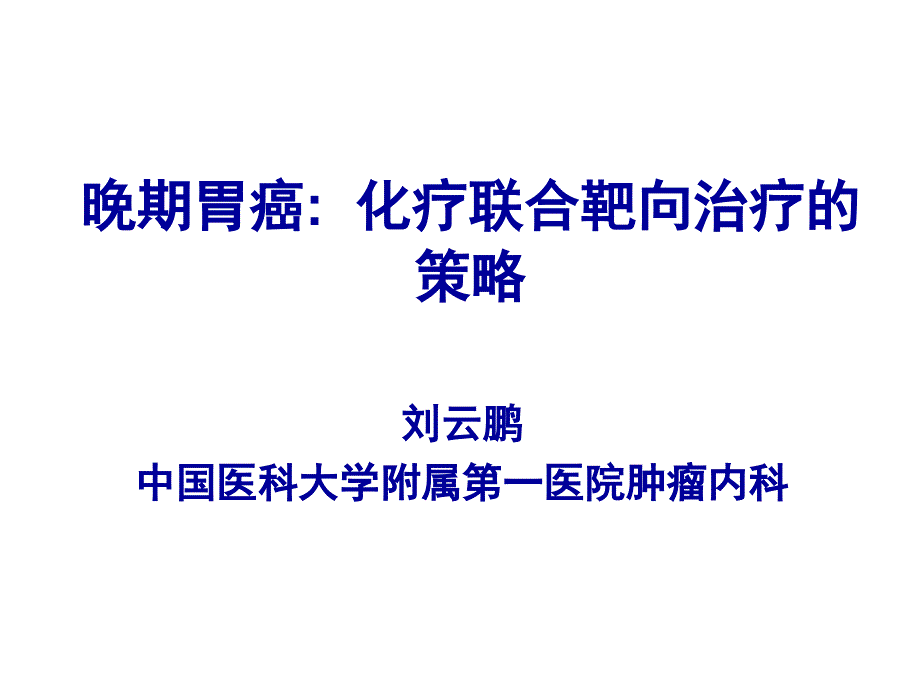 晚期胃癌：化疗联合靶向治疗的策略

刘云鹏
中国医科大学附属第一医院肿瘤内科